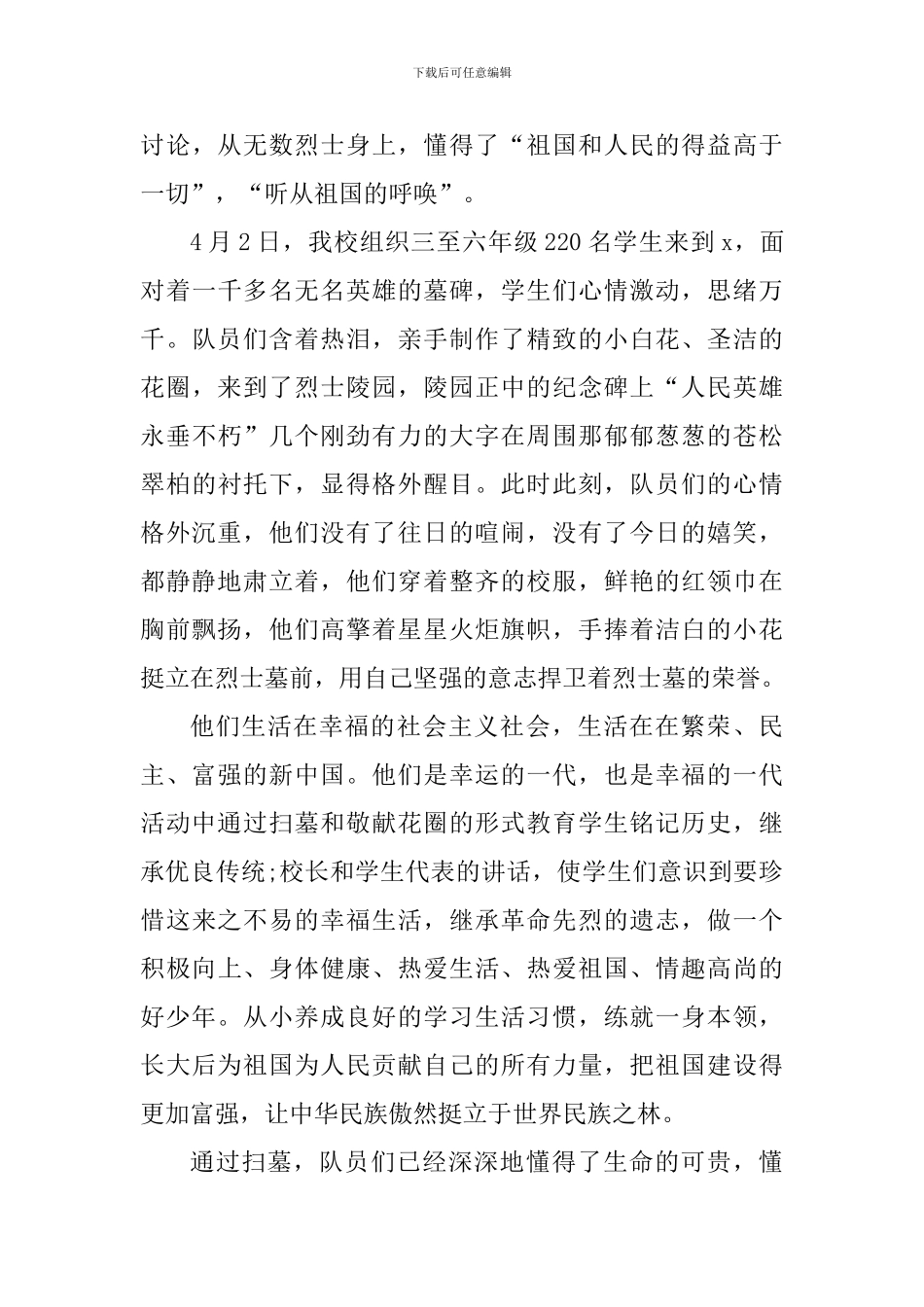 下载后可任意编辑

讨论，从无数烈士身上，懂得了“祖国和人民的得益高于一切”，“听从祖国的呼唤”。

4月2日，我校组织三至六年级220名学生来到x，面对着一千多名无名英雄的墓碑，学生们心情激动，思绪万千。队员们含着热泪，亲手制作了精致的小白花、圣洁的花圈，来到了烈士陵园，陵园正中的纪念碑上“人民英雄永垂不朽”几个刚劲有力的大字在周围那郁郁葱葱的苍松翠柏的衬托下，显得格外醒目。此时此刻，队员们的心情格外沉重，他们没有了往日的喧闹，没有了今日的嬉笑，都静静地肃立着，他们穿着整齐的校服，鲜艳的红领巾在胸前飘扬，他们高擎着星星火炬旗帜，手捧着洁白的小花挺立在烈士墓前，用自己坚强的意志捍卫着烈士墓的荣誉。

他们生活在幸福的社会主义社会，生活在在繁荣、民主、富强的新中国。他们是幸运的一代，也是幸福的一代活动中通过扫墓和敬献花圈的形式教育学生铭记历史，继承优良传统;校长和学生代表的讲话，使学生们意识到要珍惜这来之不易的幸福生活，继承革命先烈的遗志，做一个积极向上、身体健康、热爱生活、热爱祖国、情趣高尚的好少年。从小养成良好的学习生活习惯，练就一身本领，长大后为祖国为人民贡献自己的所有力量，把祖国建设得更加富强，让中华民族傲然挺立于世界民族之林。

通过扫墓，队员们已经深深地懂得了生命的可贵，懂